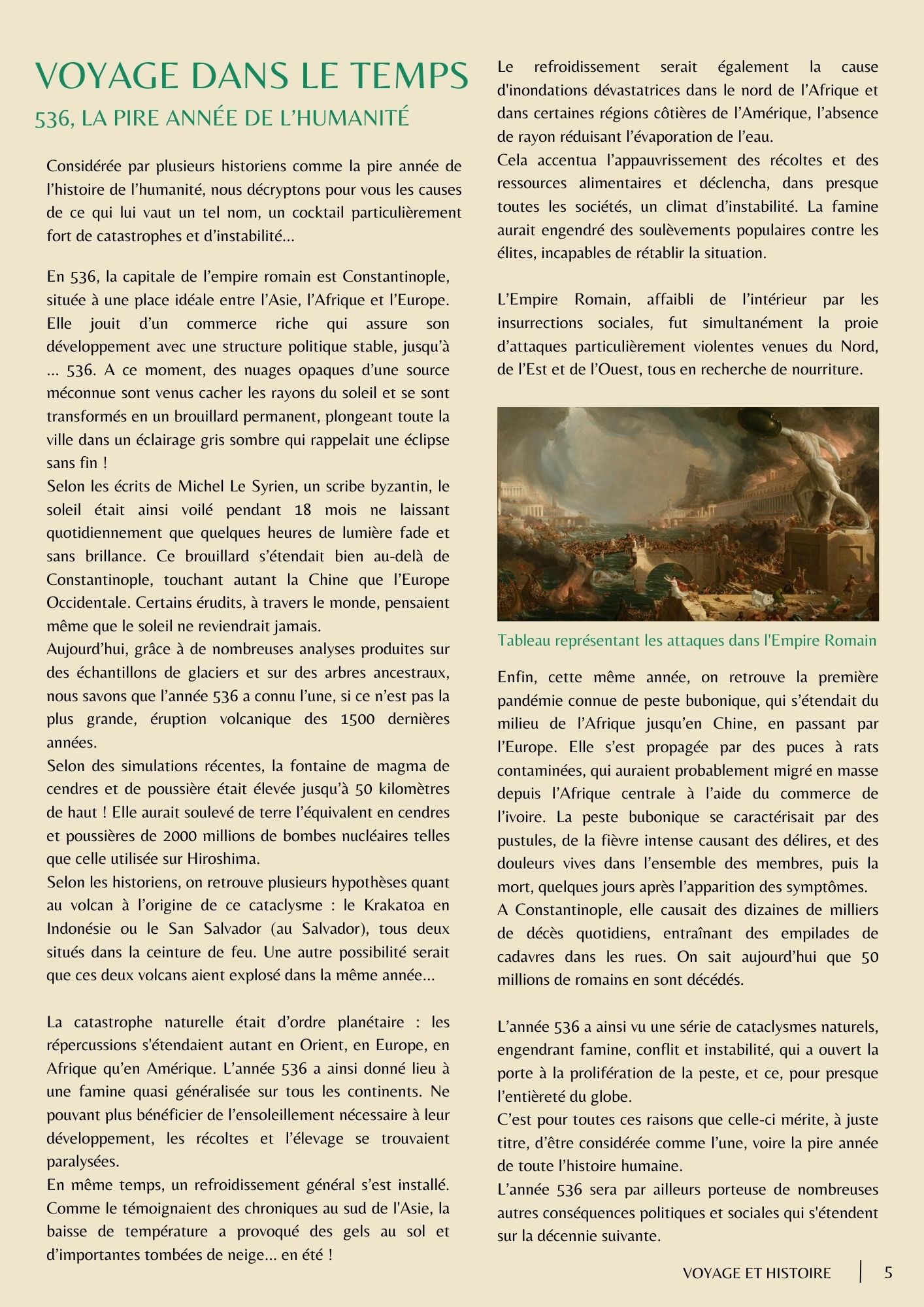 VOYAGE DANS LE TEMPS
536, LA PIRE ANNÉE DE L'HUMANITÉ

Considérée par plusieurs historiens comme la pire année de l'histoire de l'humanité, nous décryptons pour vous les causes de ce qui lui vaut un tel nom, un cocktail particulièrement fort de catastrophes et d'instabilité...

En 536, la capitale de l'empire romain est Constantinople, située à une place idéale entre l'Asie, l'Afrique et l'Europe. Elle jouit d'un commerce riche qui assure son développement avec une structure politique stable, jusqu'à ... 536. A ce moment, des nuages opaques d'une source méconnue sont venus cacher les rayons du soleil et se sont transformés en un brouillard permanent, plongeant toute la ville dans un éclairage gris sombre qui rappelait une éclipse sans fin !
Selon les écrits de Michel Le Syrien, un scribe byzantin, le soleil était ainsi voilé pendant 18 mois ne laissant quotidiennement que quelques heures de lumière fade et sans brillance. Ce brouillard s'étendait bien au-delà de Constantinople, touchant autant la Chine que l'Europe Occidentale. Certains érudits, à travers le monde, pensaient même que le soleil ne reviendrait jamais.
Aujourd'hui, grâce à de nombreuses analyses produites sur des échantillons de glaciers et sur des arbres ancestraux, nous savons que l'année 536 a connu l'une, si ce n'est pas la plus grande, éruption volcanique des 1500 dernières années.
Selon des simulations récentes, la fontaine de magma de cendres et de poussière était élevée jusqu'à 50 kilomètres de haut ! Elle aurait soulevé de terre l'équivalent en cendres et poussières de 2000 millions de bombes nucléaires telles que celle utilisée sur Hiroshima.
Selon les historiens, on retrouve plusieurs hypothèses quant au volcan à l'origine de ce cataclysme : le Krakatoa en Indonésie ou le San Salvador (au Salvador), tous deux situés dans la ceinture de feu. Une autre possibilité serait que ces deux volcans aient explosé dans la même année...

La catastrophe naturelle était d'ordre planétaire : les répercussions s'étendaient autant en Orient, en Europe, en Afrique qu'en Amérique. L'année 536 a ainsi donné lieu à une famine quasi généralisée sur tous les continents. Ne pouvant plus bénéficier de l'ensoleillement nécessaire à leur développement, les récoltes et l'élevage se trouvaient paralysées.
En même temps, un refroidissement général s'est installé. Comme le témoignaient des chroniques au sud de l'Asie, la baisse de température a provoqué des gels au sol et d'importantes tombées de neige... en été !

Le refroidissement serait également la cause d'inondations dévastatrices dans le nord de l'Afrique et dans certaines régions côtières de l'Amérique, l'absence de rayon réduisant l'évaporation de l'eau.
Cela accentua l'appauvrissement des récoltes et des ressources alimentaires et déclencha, dans presque toutes les sociétés, un climat d'instabilité. La famine aurait engendré des soulèvements populaires contre les élites, incapables de rétablir la situation.

L'Empire Romain, affaibli de l'intérieur par les insurrections sociales, fut simultanément la proie d'attaques particulièrement violentes venues du Nord, de l'Est et de l'Ouest, tous en recherche de nourriture.

Tableau représentant les attaques dans l'Empire Romain

Enfin, cette même année, on retrouve la première pandémie connue de peste bubonique, qui s'étendait du milieu de l'Afrique jusqu'en Chine, en passant par l'Europe. Elle s'est propagée par des puces à rats contaminées, qui auraient probablement migré en masse depuis l'Afrique centrale à l'aide du commerce de l'ivoire. La peste bubonique se caractérisait par des pustules, de la fièvre intense causant des délires, et des douleurs vives dans l'ensemble des membres, puis la mort, quelques jours après l'apparition des symptômes.
A Constantinople, elle causait des dizaines de milliers de décès quotidiens, entraînant des empilades de cadavres dans les rues. On sait aujourd'hui que 50 millions de romains en sont décédés.

L'année 536 a ainsi vu une série de cataclysmes naturels, engendrant famine, conflit et instabilité, qui a ouvert la porte à la prolifération de la peste, et ce, pour presque l'entièreté du globe.
C'est pour toutes ces raisons que celle-ci mérite, à juste titre, d'être considérée comme l'une, voire la pire année de toute l'histoire humaine.
L'année 536 sera par ailleurs porteuse de nombreuses autres conséquences politiques et sociales qui s'étendent sur la décennie suivante.

VOYAGE ET HISTOIRE | 5